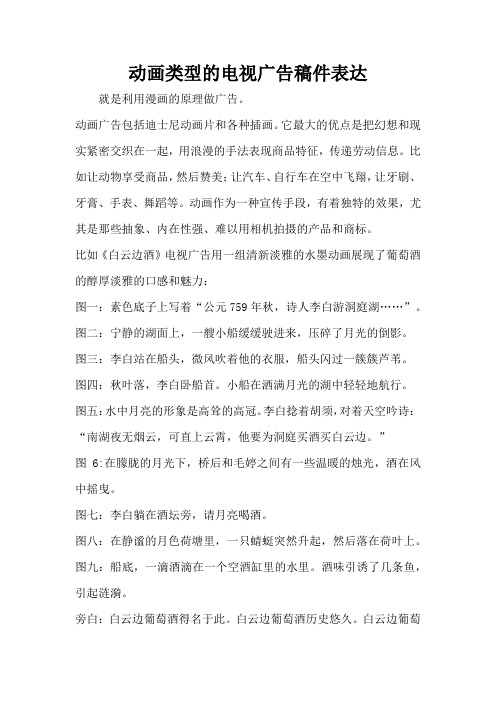 动画类型的电视广告稿件表达

就是利用漫画的原理做广告。

动画广告包括迪士尼动画片和各种插画。它最大的优点是把幻想和现实紧密交织在一起，用浪漫的手法表现商品特征，传递劳动信息。比如让动物享受商品，然后赞美；让汽车、自行车在空中飞翔，让牙刷、牙膏、手表、舞蹈等。动画作为一种宣传手段，有着独特的效果，尤其是那些抽象、内在性强、难以用相机拍摄的产品和商标。

比如《白云边酒》电视广告用一组清新淡雅的水墨动画展现了葡萄酒的醇厚淡雅的口感和魅力：

图一：素色底子上写着“公元759年秋，诗人李白游洞庭湖……”。

图二：宁静的湖面上，一艘小船缓缓驶进来，压碎了月光的倒影。

图三：李白站在船头，微风吹着他的衣服，船头闪过一簇簇芦苇。

图四：秋叶落，李白卧船首。小船在洒满月光的湖中轻轻地航行。

图五：水中月亮的形象是高耸的高冠。李白捻着胡须，对着天空吟诗：“南湖夜无烟云，可直上云霄，他要为洞庭买酒买白云边。”

图 6：在朦胧的月光下，桥后和毛婷之间有一些温暖的烛光，酒在风中摇曳。

图七：李白躺在酒坛旁，请月亮喝酒。

图八：在静谧的月色荷塘里，一只蜻蜓突然升起，然后落在荷叶上。

图九：船底，一滴酒滴在一个空酒缸里的水里。酒味引诱了几条鱼，引起涟漪。

旁白：白云边葡萄酒得名于此。白云边葡萄酒历史悠久。白云边葡萄